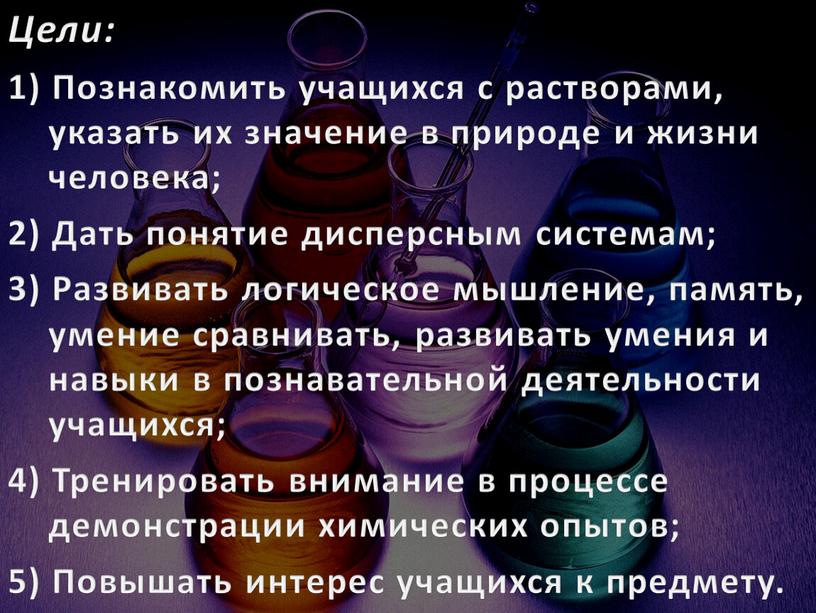 Цели:

1) Познакомить учащихся с растворами, указать их значение в природе и жизни человека;

2) Дать понятие дисперсным системам;

3) Развивать логическое мышление, память, умение сравнивать, развивать умения и навыки в познавательной деятельности учащихся;

4) Тренировать внимание в процессе демонстрации химических опытов;

5) Повышать интерес учащихся к предмету.